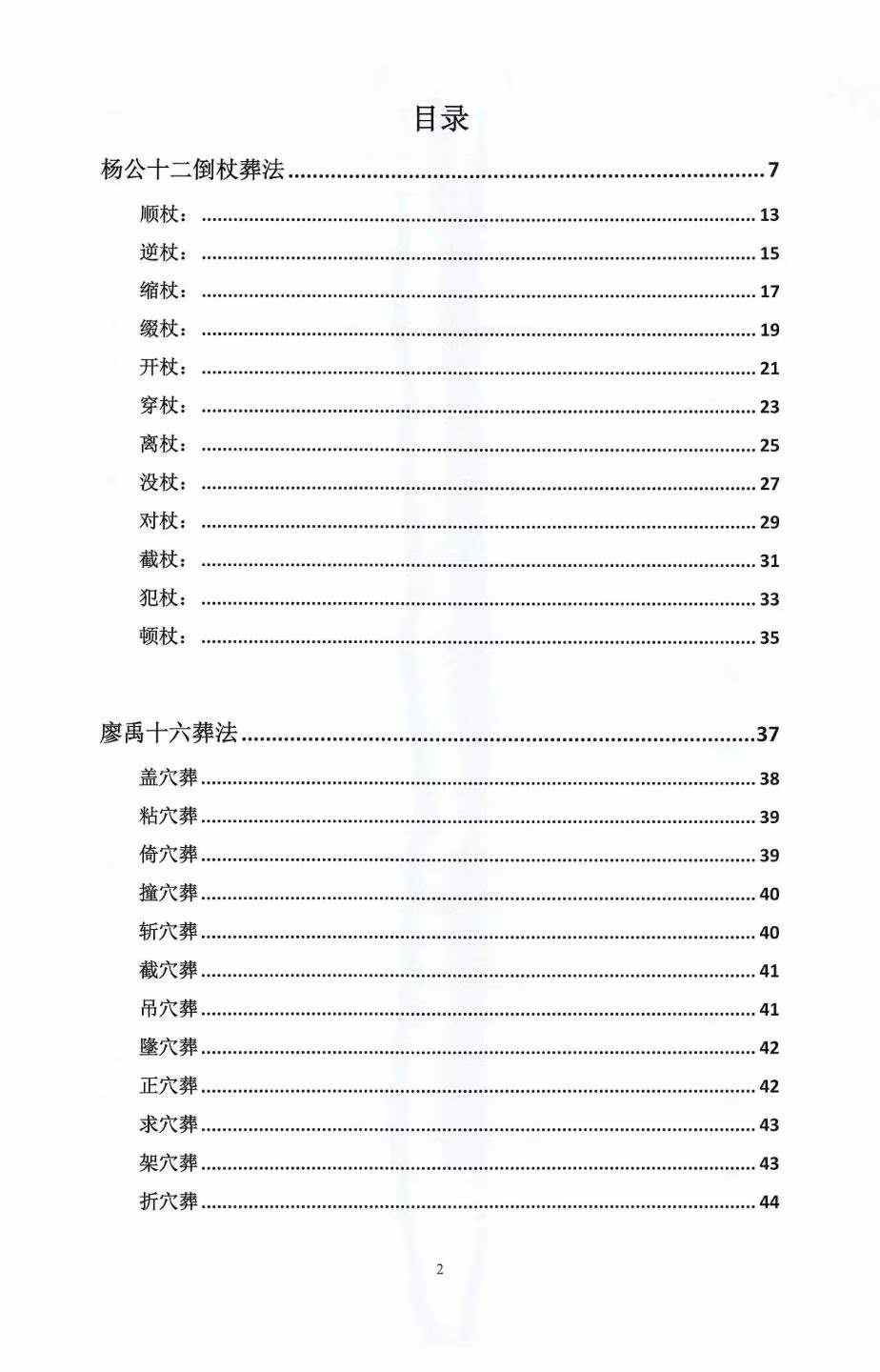 目录

杨公十二倒杖葬法 7

顺杖： 13

逆杖： 15

缩杖： 17

缀杖： 19

开杖： 21

穿杖： 23

离杖： 25

没杖： 27

对杖： 29

截杖： 31

犯杖： 33

顿杖： 35

廖禹十六葬法 37

盖穴葬 38

粘穴葬 39

倚穴葬 39

撞穴葬 40

斩穴葬 40

截穴葬 41

吊穴葬 41

墜穴葬 42

正穴葬 42

求穴葬 43

架穴葬 43

折穴葬 44

2